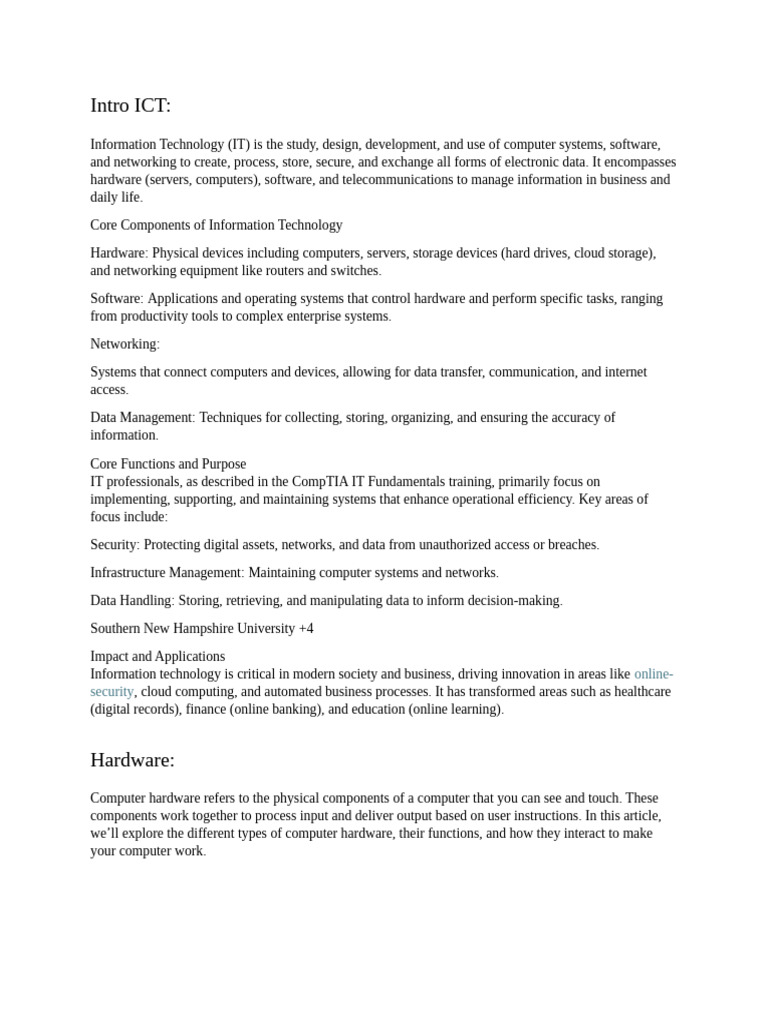 Intro ICT:

Information Technology (IT) is the study, design, development, and use of computer systems, software, and networking to create, process, store, secure, and exchange all forms of electronic data. It encompasses hardware (servers, computers), software, and telecommunications to manage information in business and daily life.

Core Components of Information Technology

Hardware: Physical devices including computers, servers, storage devices (hard drives, cloud storage), and networking equipment like routers and switches.

Software: Applications and operating systems that control hardware and perform specific tasks, ranging from productivity tools to complex enterprise systems.

Networking:

Systems that connect computers and devices, allowing for data transfer, communication, and internet access.

Data Management: Techniques for collecting, storing, organizing, and ensuring the accuracy of information.

Core Functions and Purpose
IT professionals, as described in the CompTIA IT Fundamentals training, primarily focus on implementing, supporting, and maintaining systems that enhance operational efficiency. Key areas of focus include:

Security: Protecting digital assets, networks, and data from unauthorized access or breaches.

Infrastructure Management: Maintaining computer systems and networks.

Data Handling: Storing, retrieving, and manipulating data to inform decision-making.

Southern New Hampshire University +4

Impact and Applications
Information technology is critical in modern society and business, driving innovation in areas like online-security, cloud computing, and automated business processes. It has transformed areas such as healthcare (digital records), finance (online banking), and education (online learning).

Hardware:

Computer hardware refers to the physical components of a computer that you can see and touch. These components work together to process input and deliver output based on user instructions. In this article, we'll explore the different types of computer hardware, their functions, and how they interact to make your computer work.